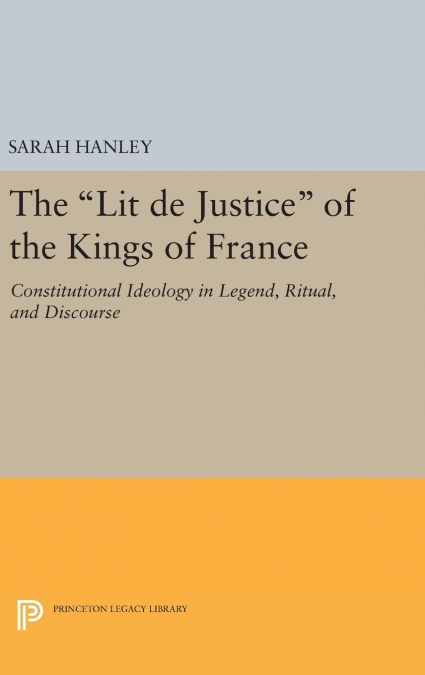 SARAH HANLEY

The "Lit de Justice" of the Kings of France

Constitutional Ideology in Legend, Ritual, and Discourse

PRINCETON LEGACY LIBRARY